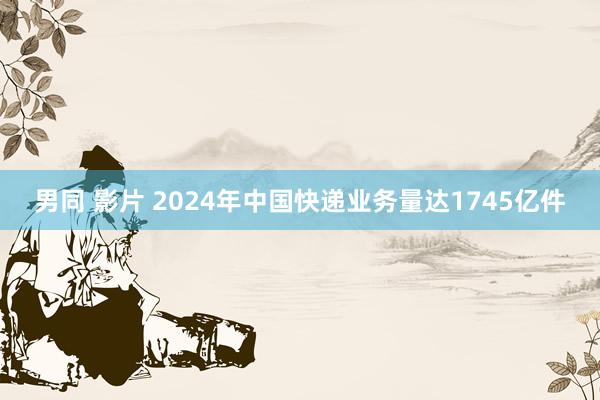 男同 影片 2024年中国快递业务量达1745亿件